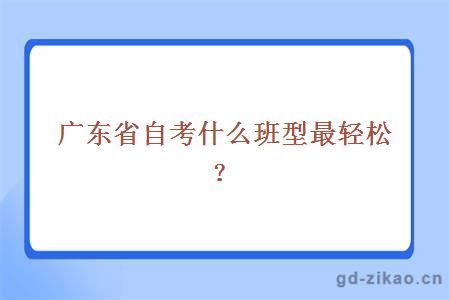 广东省自考什么班型最轻松？

gd-zikao.cn